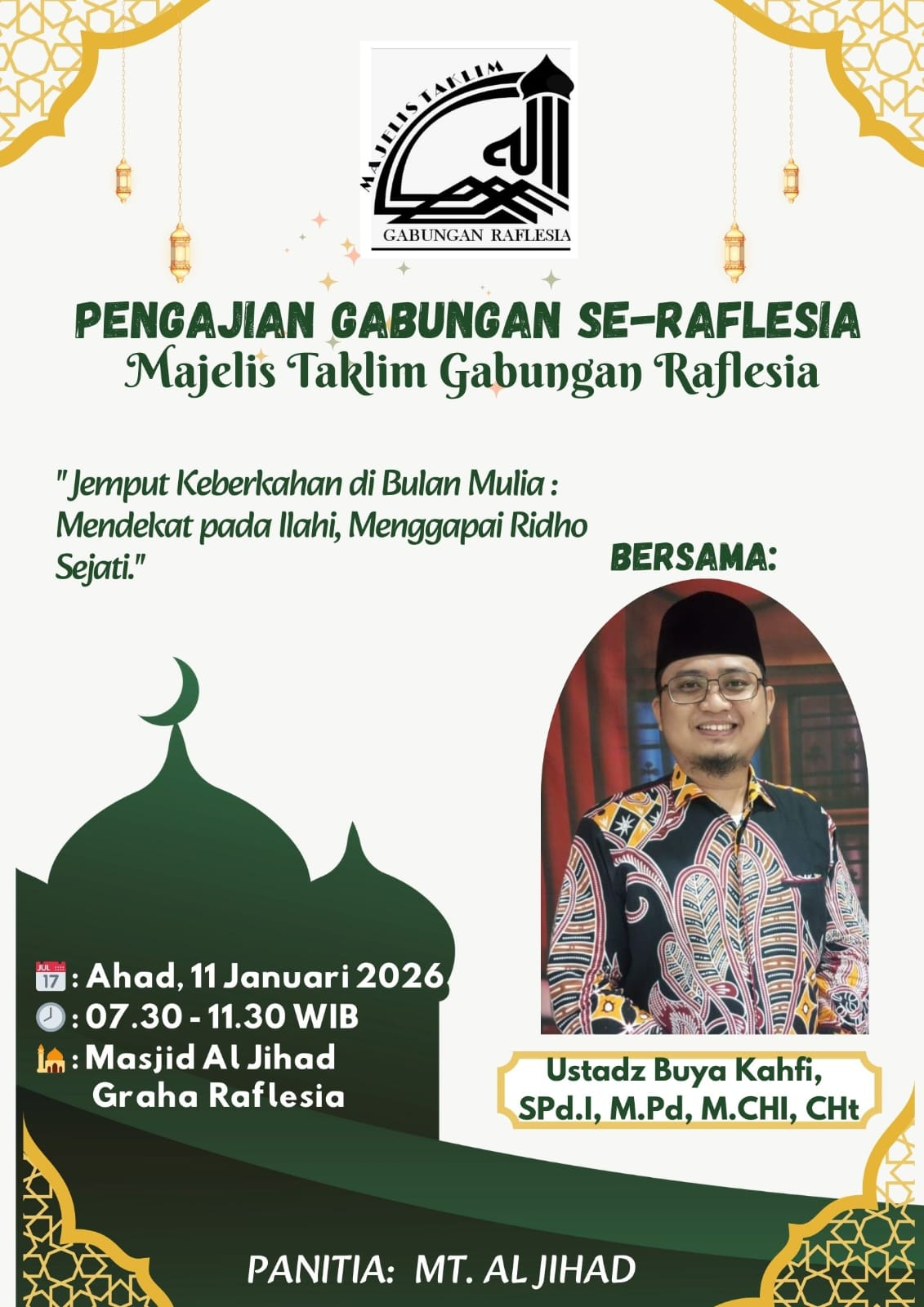 MAJELIS TAKLIM
GABUNGAN RAFLESIA

PENGAJIAN GABUNGAN SE-RAFLESIA
Majelis Taklim Gabungan Raflesia

" Jemput Keberkahan di Bulan Mulia : Mendekat pada Ilahi, Menggapai Ridho Sejati."

BERSAMA:

: Ahad, 11 Januari 2026
: 07.30 - 11.30 WIB
: Masjid Al Jihad
Graha Raflesia

Ustadz Buya Kahfi,
SPd.I, M.Pd, M.CHI, CHt

PANITIA: MT. AL JIHAD